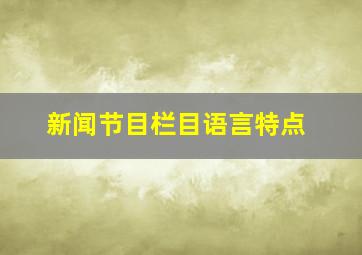 新闻节目栏目语言特点